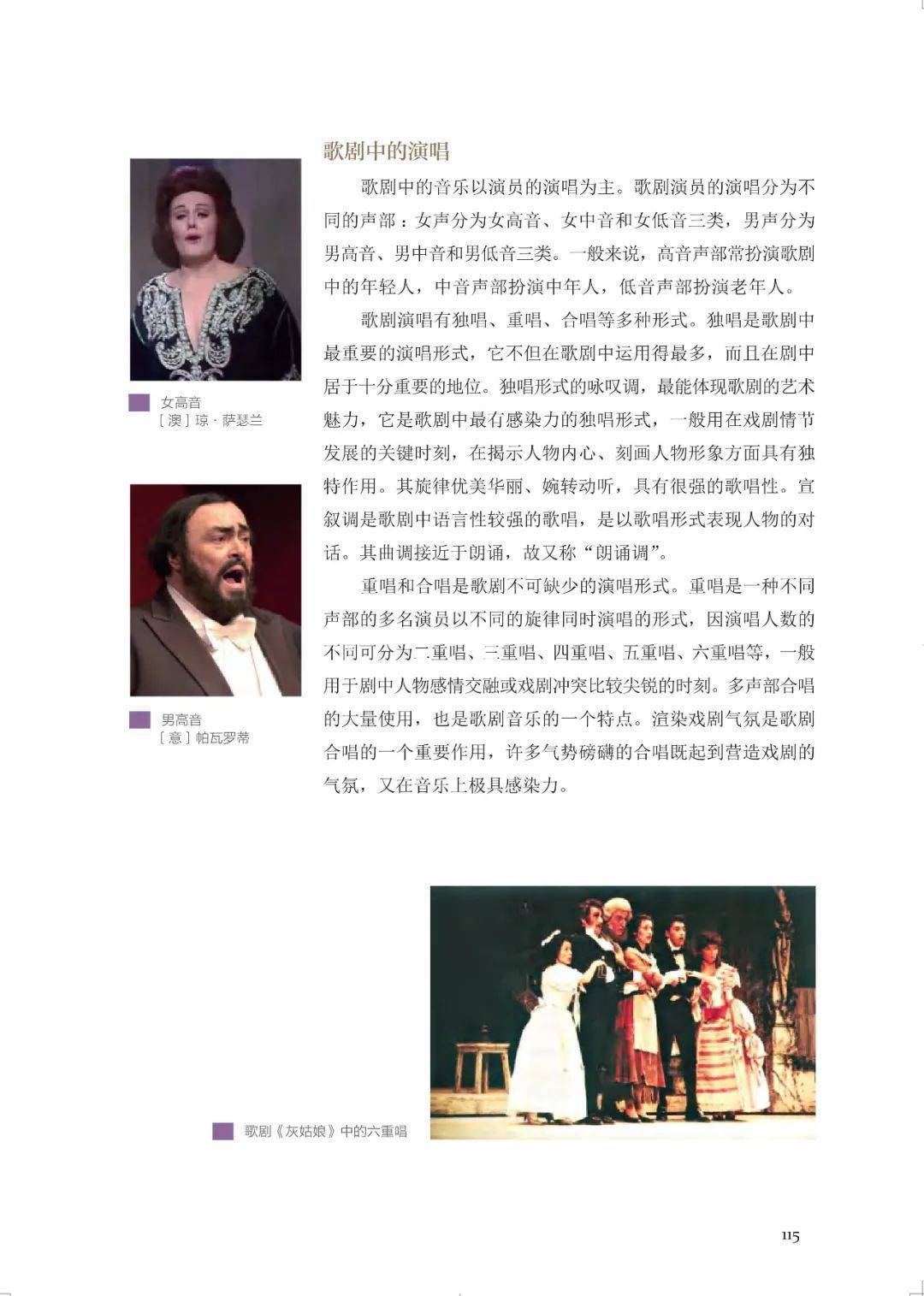 歌剧中的演唱

歌剧中的音乐以演员的演唱为主。歌剧演员的演唱分为不同的声部：女声分为女高音、女中音和女低音三类，男声分为男高音、男中音和男低音三类。一般来说，高音声部常扮演歌剧中的年轻人，中音声部扮演中年人，低音声部扮演老年人。

歌剧演唱有独唱、重唱、合唱等多种形式。独唱是歌剧中最重要的演唱形式，它不但在歌剧中运用得最多，而且在剧中居于十分重要的地位。独唱形式的咏叹调，最能体现歌剧的艺术魅力，它是歌剧中最有感染力的独唱形式，一般用在戏剧情节发展的关键时刻，在揭示人物内心、刻画人物形象方面具有独特作用。其旋律优美华丽、婉转动听，具有很强的歌唱性。宣叙调是歌剧中语言性较强的歌唱，是以歌唱形式表现人物的对话。其曲调接近于朗诵，故又称“朗诵调”。

重唱和合唱是歌剧不可缺少的演唱形式。重唱是一种不同声部的多名演员以不同的旋律同时演唱的形式，因演唱人数的不同可分为二重唱、三重唱、四重唱、五重唱、六重唱等，一般用于剧中人物感情交融或戏剧冲突比较尖锐的时刻。多声部合唱的大量使用，也是歌剧音乐的一个特点。渲染戏剧气氛是歌剧合唱的一个重要作用，许多气势磅礴的合唱既起到营造戏剧的气氛，又在音乐上极具感染力。

女高音
［澳］琼·萨瑟兰

男高音
［意］帕瓦罗蒂

歌剧《灰姑娘》中的六重唱

115